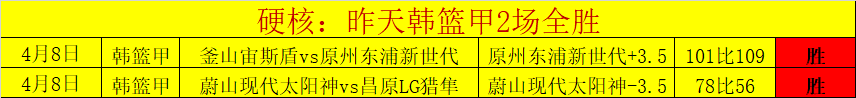 硬核：昨天韩篮甲2场全胜

| 4月8日 | 韩篮甲 | 釜山宙斯盾vs原州东浦新世代 | 原州东浦新世代+3.5 | 101比109 | 胜 |
|---|---|---|---|---|---|
| 4月8日 | 韩篮甲 | 蔚山现代太阳神vs昌原LG猎隼 | 蔚山现代太阳神-3.5 | 78比56 | 胜 |